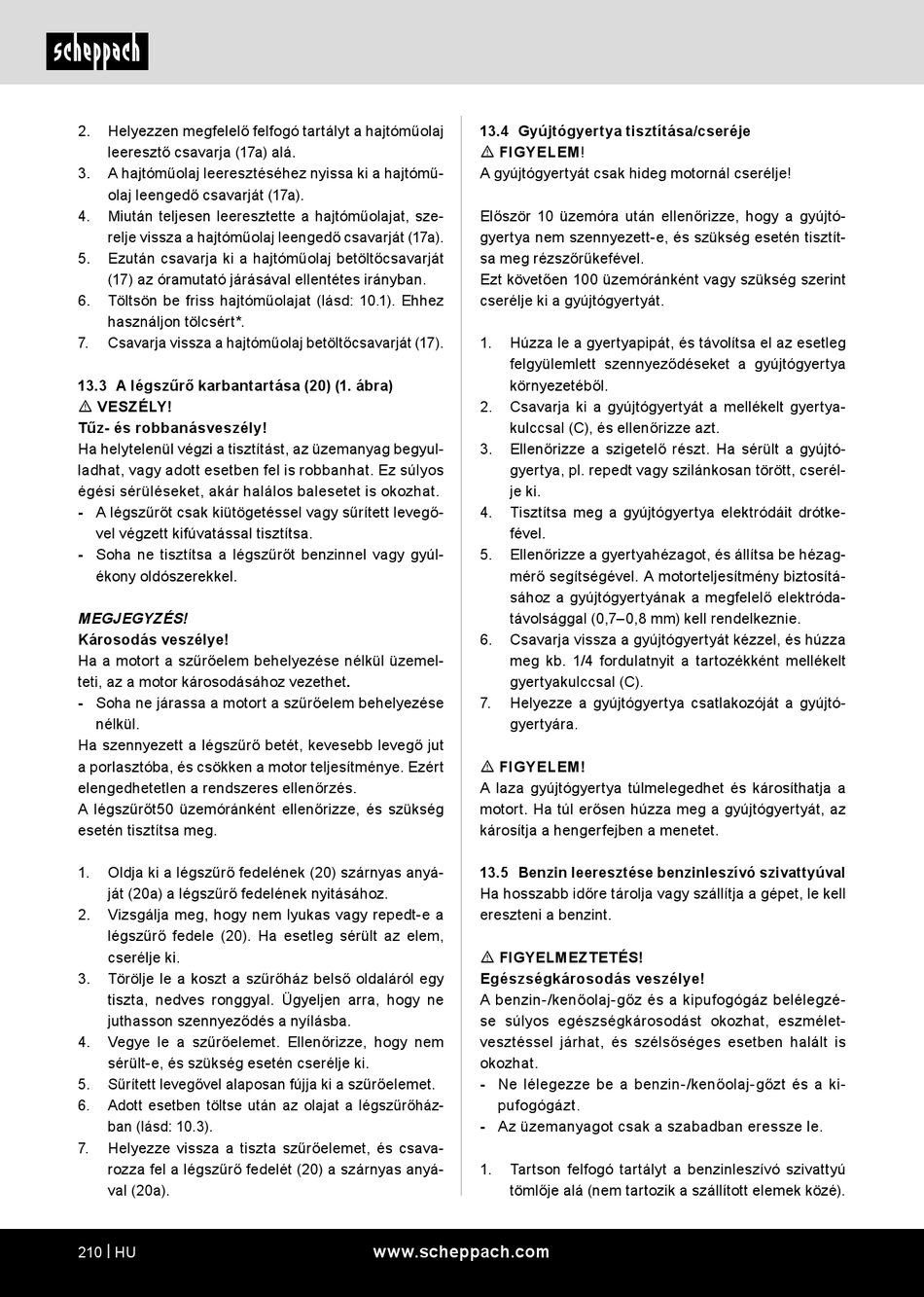 scheppach

2. Helyezzen megfelelő felfogó tartályt a hajtóműolaj leeresztő csavarja (17a) alá.
3. A hajtóműolaj leeresztéséhez nyissa ki a hajtóműolaj leengedő csavarját (17a).
4. Miután teljesen leeresztette a hajtóműolajat, szerelje vissza a hajtóműolaj leengedő csavarját (17a).
5. Ezután csavarja ki a hajtóműolaj betöltőcsavarját (17) az óramutató járásával ellentétes irányban.
6. Töltsön be friss hajtóműolajat (lásd: 10.1). Ehhez használjon tölcsért*.
7. Csavarja vissza a hajtóműolaj betöltőcsavarját (17).

13.3 A légszűrő karbantartása (20) (1. ábra)
⚠ VESZÉLY!
Tűz- és robbanásveszély!
Ha helytelenül végzi a tisztítást, az üzemanyag begyulladhat, vagy adott esetben fel is robbanhat. Ez súlyos égési sérüléseket, akár halálos balesetet is okozhat.
- A légszűrőt csak kiütögetéssel vagy sűrített levegővel végzett kifúvatással tisztítsa.
- Soha ne tisztítsa a légszűrőt benzinnel vagy gyúlékony oldószerekkel.

MEGJEGYZÉS!
Károsodás veszélye!
Ha a motort a szűrőelem behelyezése nélkül üzemelteti, az a motor károsodásához vezethet.
- Soha ne járassa a motort a szűrőelem behelyezése nélkül.
Ha szennyezett a légszűrő betét, kevesebb levegő jut a porlasztóba, és csökken a motor teljesítménye. Ezért elengedhetetlen a rendszeres ellenőrzés.
A légszűrőt50 üzemóránként ellenőrizze, és szükség esetén tisztítsa meg.

1. Oldja ki a légszűrő fedelének (20) szárnyas anyáját (20a) a légszűrő fedelének nyitásához.
2. Vizsgálja meg, hogy nem lyukas vagy repedt-e a légszűrő fedele (20). Ha esetleg sérült az elem, cserélje ki.
3. Törölje le a koszt a szűrőház belső oldaláról egy tiszta, nedves ronggyal. Ügyeljen arra, hogy ne juthasson szennyeződés a nyílásba.
4. Vegye le a szűrőelemet. Ellenőrizze, hogy nem sérült-e, és szükség esetén cserélje ki.
5. Sűrített levegővel alaposan fújja ki a szűrőelemet.
6. Adott esetben töltse után az olajat a légszűrőházban (lásd: 10.3).
7. Helyezze vissza a tiszta szűrőelemet, és csavarozza fel a légszűrő fedelét (20) a szárnyas anyával (20a).

13.4 Gyújtógyertya tisztítása/cseréje
⚠ FIGYELEM!
A gyújtógyertyát csak hideg motornál cserélje!

Először 10 üzemóra után ellenőrizze, hogy a gyújtógyertya nem szennyezett-e, és szükség esetén tisztítsa meg rézszőrűkefével.
Ezt követően 100 üzemóránként vagy szükség szerint cserélje ki a gyújtógyertyát.

1. Húzza le a gyertyapipát, és távolítsa el az esetleg felgyülemlett szennyeződéseket a gyújtógyertya környezetéből.
2. Csavarja ki a gyújtógyertyát a mellékelt gyertyakulccsal (C), és ellenőrizze azt.
3. Ellenőrizze a szigetelő részt. Ha sérült a gyújtógyertya, pl. repedt vagy szilánkosan törött, cserélje ki.
4. Tisztítsa meg a gyújtógyertya elektródáit drótkefével.
5. Ellenőrizze a gyertyahézagot, és állítsa be hézagmérő segítségével. A motorteljesítmény biztosításához a gyújtógyertyának a megfelelő elektródatávolsággal (0,7–0,8 mm) kell rendelkeznie.
6. Csavarja vissza a gyújtógyertyát kézzel, és húzza meg kb. 1/4 fordulatnyit a tartozékként mellékelt gyertyakulccsal (C).
7. Helyezze a gyújtógyertya csatlakozóját a gyújtógyertyára.

⚠ FIGYELEM!
A laza gyújtógyertya túlmelegedhet és károsíthatja a motort. Ha túl erősen húzza meg a gyújtógyertyát, az károsítja a hengerfejben a menetet.

13.5 Benzin leeresztése benzinleszívó szivattyúval
Ha hosszabb időre tárolja vagy szállítja a gépet, le kell ereszteni a benzint.

⚠ FIGYELMEZTETÉS!
Egészségkárosodás veszélye!
A benzin-/kenőolaj-gőz és a kipufogógáz belélegzése súlyos egészségkárosodást okozhat, eszméletvesztéssel járhat, és szélsőséges esetben halált is okozhat.
- Ne lélegezze be a benzin-/kenőolaj-gőzt és a kipufogógázt.
- Az üzemanyagot csak a szabadban eressze le.

1. Tartson felfogó tartályt a benzinleszívó szivattyú tömlője alá (nem tartozik a szállított elemek közé).

210 | HU www.scheppach.com